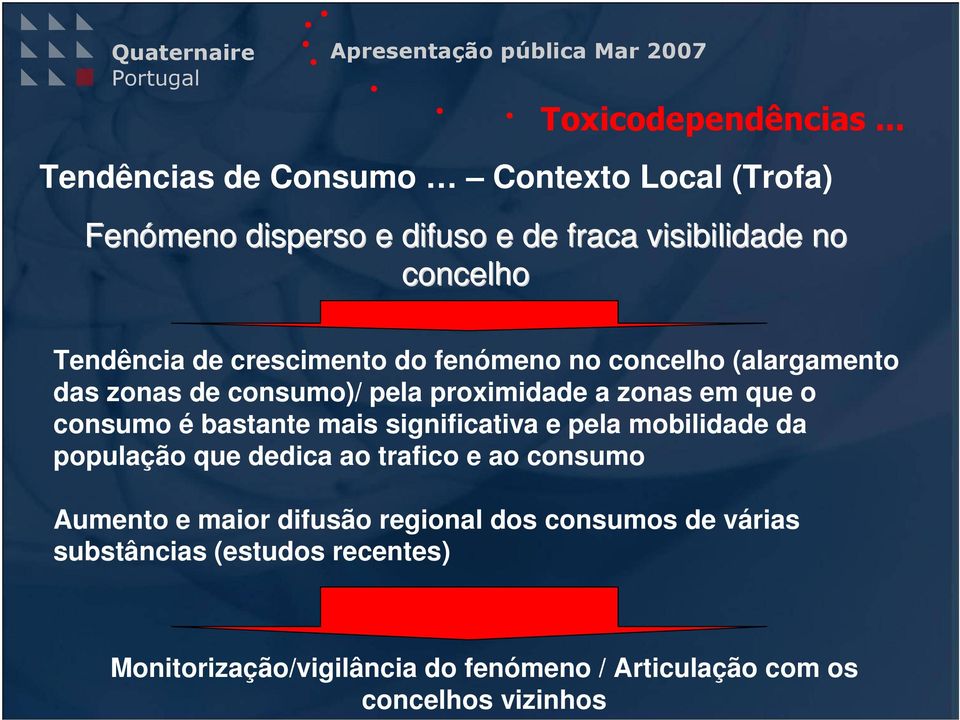 Quaternaire Portugal

Apresentação pública Mar 2007

Toxicodependências ...

Tendências de Consumo … – Contexto Local (Trofa)

Fenómeno disperso e difuso e de fraca visibilidade no concelho

Tendência de crescimento do fenómeno no concelho (alargamento das zonas de consumo)/ pela proximidade a zonas em que o consumo é bastante mais significativa e pela mobilidade da população que dedica ao trafico e ao consumo

Aumento e maior difusão regional dos consumos de várias substâncias (estudos recentes)

Monitorização/vigilância do fenómeno / Articulação com os concelhos vizinhos